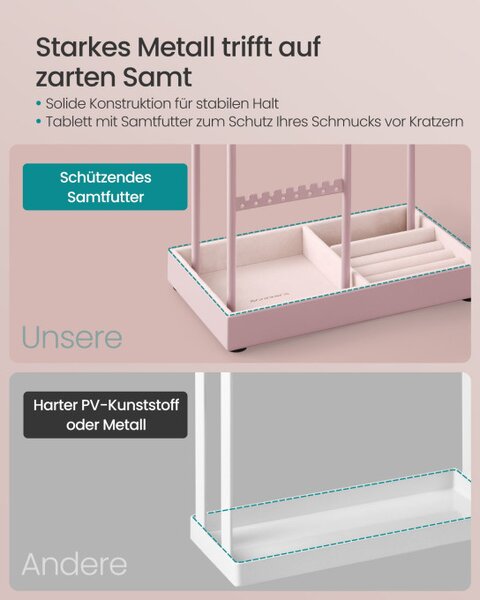 Starkes Metall trifft auf zarten Samt

• Solide Konstruktion für stabilen Halt
• Tablett mit Samtfutter zum Schutz Ihres Schmucks vor Kratzern

Schützendes Samtfutter

Unsere

Harter PV-Kunststoff oder Metall

Andere